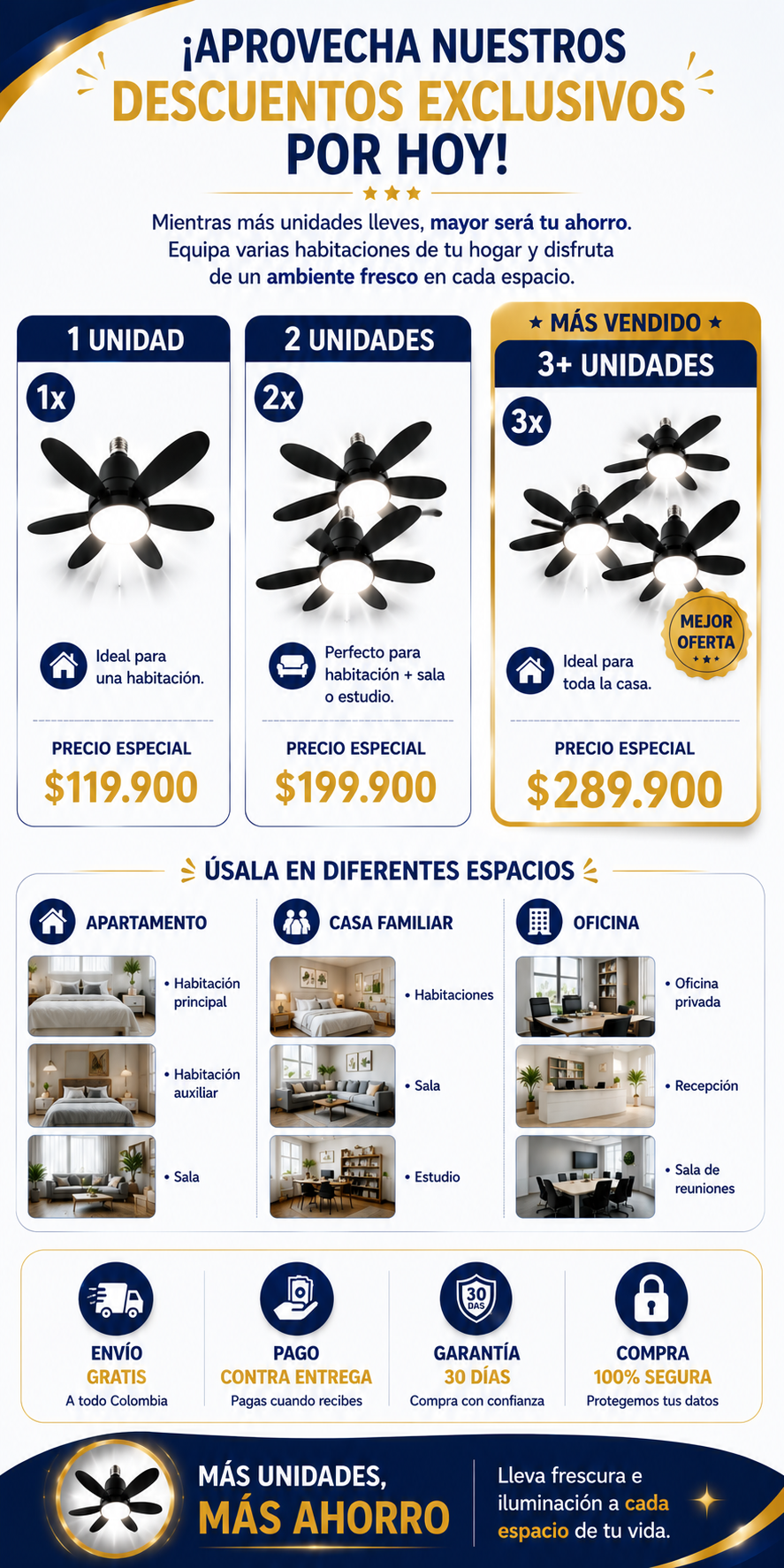 ¡APROVECHA NUESTROS DESCUENTOS EXCLUSIVOS POR HOY!

Mientras más unidades lleves, mayor será tu ahorro. Equipa varias habitaciones de tu hogar y disfruta de un ambiente fresco en cada espacio.

1 UNIDAD
1x
Ideal para una habitación.
PRECIO ESPECIAL
$119.900

2 UNIDADES
2x
Perfecto para habitación + sala o estudio.
PRECIO ESPECIAL
$199.900

★ MÁS VENDIDO ★
3+ UNIDADES
3x
MEJOR OFERTA
Ideal para toda la casa.
PRECIO ESPECIAL
$289.900

ÚSALA EN DIFERENTES ESPACIOS

APARTAMENTO
• Habitación principal
• Habitación auxiliar
• Sala

CASA FAMILIAR
• Habitaciones
• Sala
• Estudio

OFICINA
• Oficina privada
• Recepción
• Sala de reuniones

ENVÍO GRATIS
A todo Colombia

PAGO CONTRA ENTREGA
Pagas cuando recibes

30 DÍAS
GARANTÍA 30 DÍAS
Compra con confianza

COMPRA 100% SEGURA
Protegemos tus datos

MÁS UNIDADES, MÁS AHORRO
Lleva frescura e iluminación a cada espacio de tu vida.